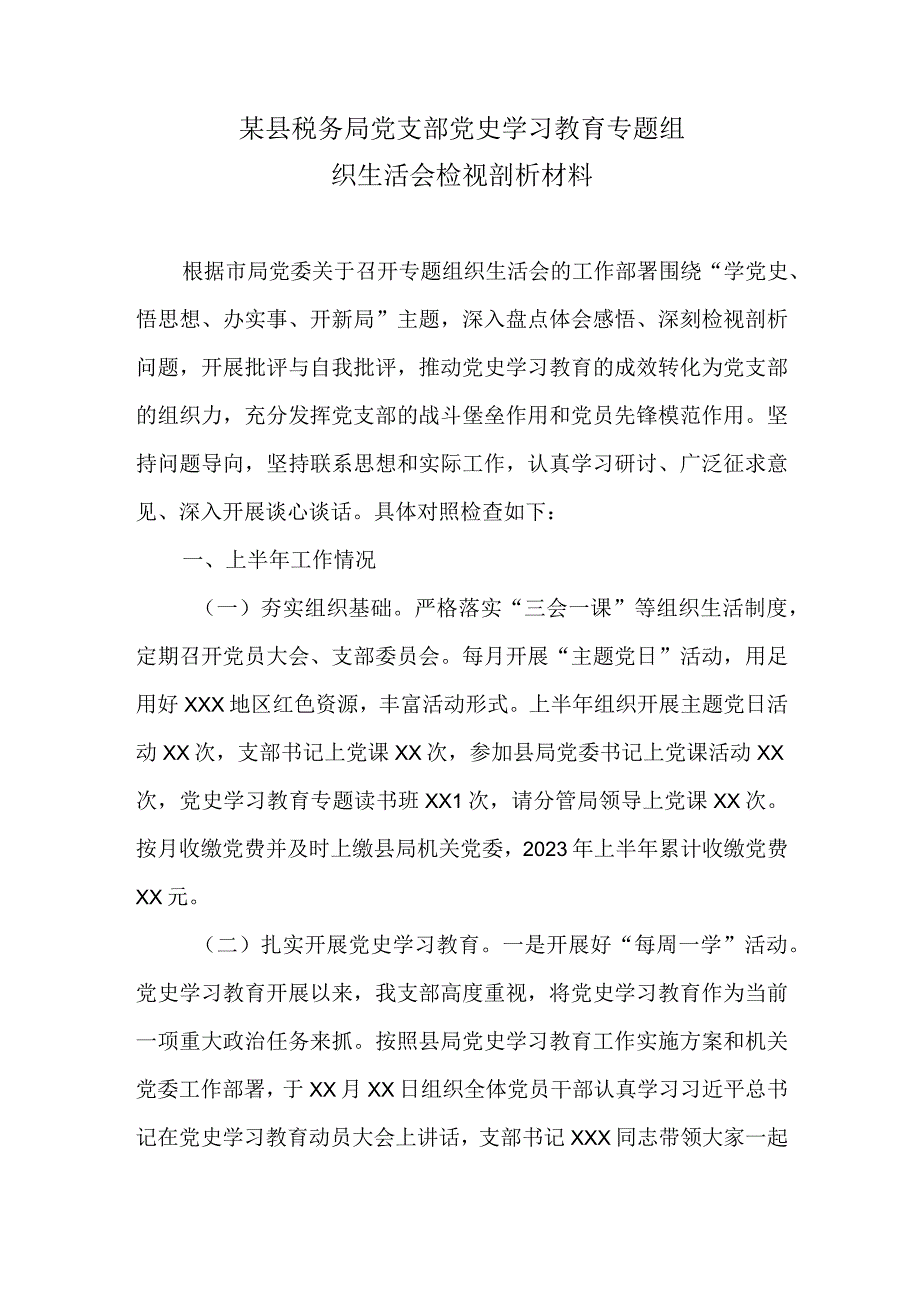 某县税务局党支部党史学习教育专题组织生活会检视剖析材料

根据市局党委关于召开专题组织生活会的工作部署围绕“学党史、悟思想、办实事、开新局”主题，深入盘点体会感悟、深刻检视剖析问题，开展批评与自我批评，推动党史学习教育的成效转化为党支部的组织力，充分发挥党支部的战斗堡垒作用和党员先锋模范作用。坚持问题导向，坚持联系思想和实际工作，认真学习研讨、广泛征求意见、深入开展谈心谈话。具体对照检查如下：

一、上半年工作情况

（一）夯实组织基础。严格落实“三会一课”等组织生活制度，定期召开党员大会、支部委员会。每月开展“主题党日”活动，用足用好XXX地区红色资源，丰富活动形式。上半年组织开展主题党日活动XX次，支部书记上党课XX次，参加县局党委书记上党课活动XX次，党史学习教育专题读书班XX1次，请分管局领导上党课XX次。按月收缴党费并及时上缴县局机关党委，2023年上半年累计收缴党费XX元。

（二）扎实开展党史学习教育。一是开展好“每周一学”活动。党史学习教育开展以来，我支部高度重视，将党史学习教育作为当前一项重大政治任务来抓。按照县局党史学习教育工作实施方案和机关党委工作部署，于XX月XX日组织全体党员干部认真学习习近平总书记在党史学习教育动员大会上讲话，支部书记XXX同志带领大家一起